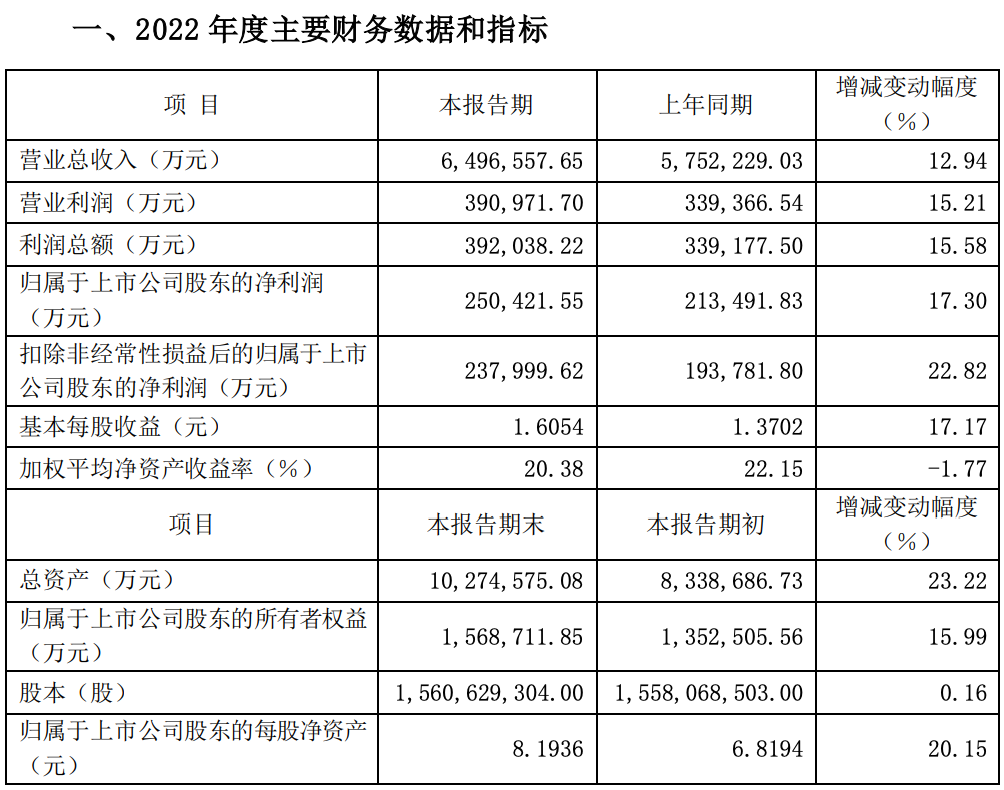 一、2022 年度主要财务数据和指标

| 项 目 | 本报告期 | 上年同期 | 增减变动幅度（%） |
|---|---|---|---|
| 营业总收入（万元） | 6,496,557.65 | 5,752,229.03 | 12.94 |
| 营业利润（万元） | 390,971.70 | 339,366.54 | 15.21 |
| 利润总额（万元） | 392,038.22 | 339,177.50 | 15.58 |
| 归属于上市公司股东的净利润（万元） | 250,421.55 | 213,491.83 | 17.30 |
| 扣除非经常性损益后的归属于上市公司股东的净利润（万元） | 237,999.62 | 193,781.80 | 22.82 |
| 基本每股收益（元） | 1.6054 | 1.3702 | 17.17 |
| 加权平均净资产收益率（%） | 20.38 | 22.15 | -1.77 |
| 项目 | 本报告期末 | 本报告期初 | 增减变动幅度（%） |
| 总资产（万元） | 10,274,575.08 | 8,338,686.73 | 23.22 |
| 归属于上市公司股东的所有者权益（万元） | 1,568,711.85 | 1,352,505.56 | 15.99 |
| 股本（股） | 1,560,629,304.00 | 1,558,068,503.00 | 0.16 |
| 归属于上市公司股东的每股净资产（元） | 8.1936 | 6.8194 | 20.15 |